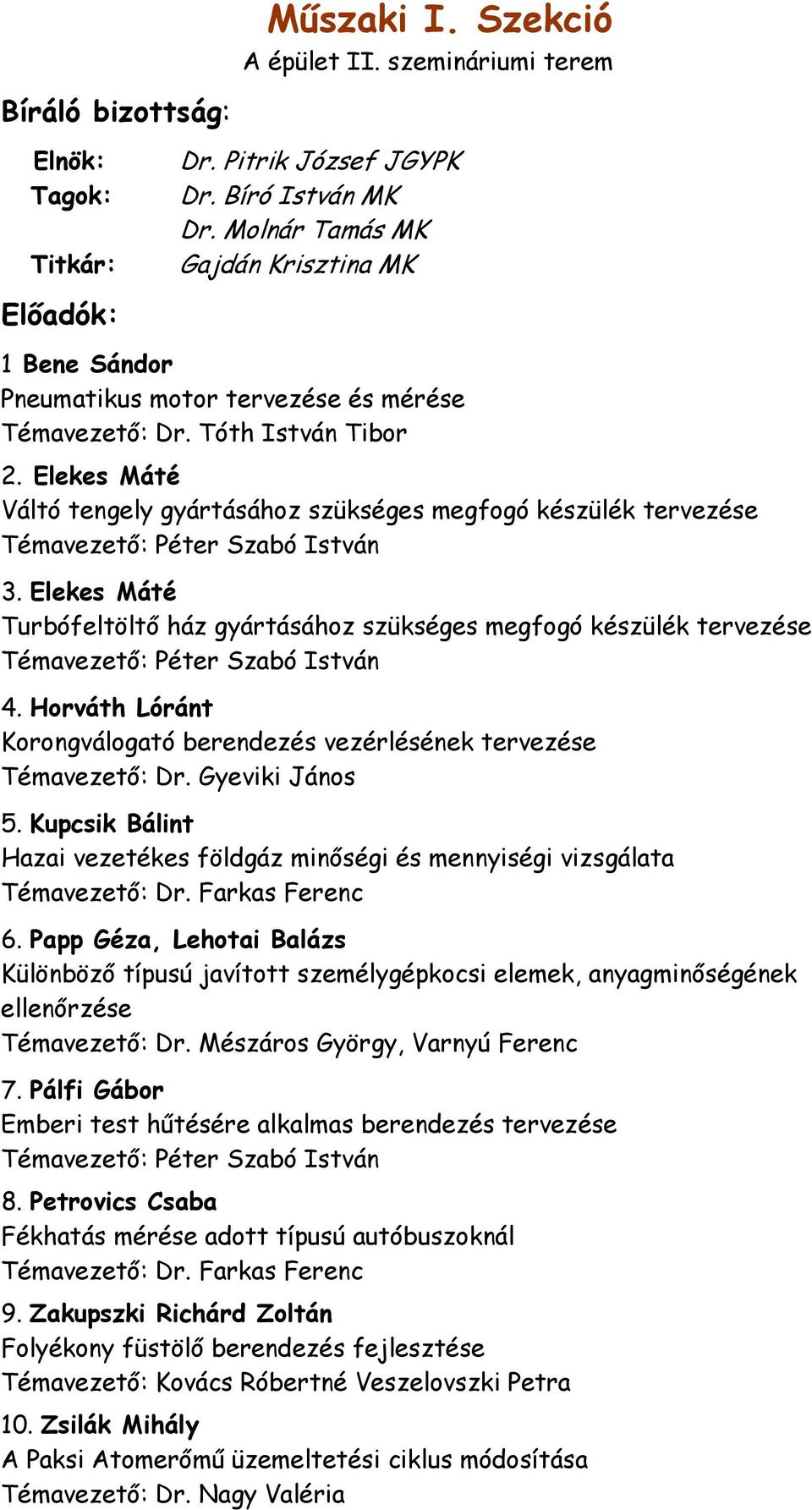 Műszaki I. Szekció
A épület II. szemináriumi terem

Bíráló bizottság:

Elnök: Dr. Pitrik József JGYPK
Tagok: Dr. Bíró István MK
Dr. Molnár Tamás MK
Titkár: Gajdán Krisztina MK

Előadók:

1 Bene Sándor
Pneumatikus motor tervezése és mérése
Témavezető: Dr. Tóth István Tibor

2. Elekes Máté
Váltó tengely gyártásához szükséges megfogó készülék tervezése
Témavezető: Péter Szabó István

3. Elekes Máté
Turbófeltöltő ház gyártásához szükséges megfogó készülék tervezése
Témavezető: Péter Szabó István

4. Horváth Lóránt
Korongválogató berendezés vezérlésének tervezése
Témavezető: Dr. Gyeviki János

5. Kupcsik Bálint
Hazai vezetékes földgáz minőségi és mennyiségi vizsgálata
Témavezető: Dr. Farkas Ferenc

6. Papp Géza, Lehotai Balázs
Különböző típusú javított személygépkocsi elemek, anyagminőségének ellenőrzése
Témavezető: Dr. Mészáros György, Varnyú Ferenc

7. Pálfi Gábor
Emberi test hűtésére alkalmas berendezés tervezése
Témavezető: Péter Szabó István

8. Petrovics Csaba
Fékhatás mérése adott típusú autóbuszoknál
Témavezető: Dr. Farkas Ferenc

9. Zakupszki Richárd Zoltán
Folyékony füstölő berendezés fejlesztése
Témavezető: Kovács Róbertné Veszelovszki Petra

10. Zsilák Mihály
A Paksi Atomerőmű üzemeltetési ciklus módosítása
Témavezető: Dr. Nagy Valéria